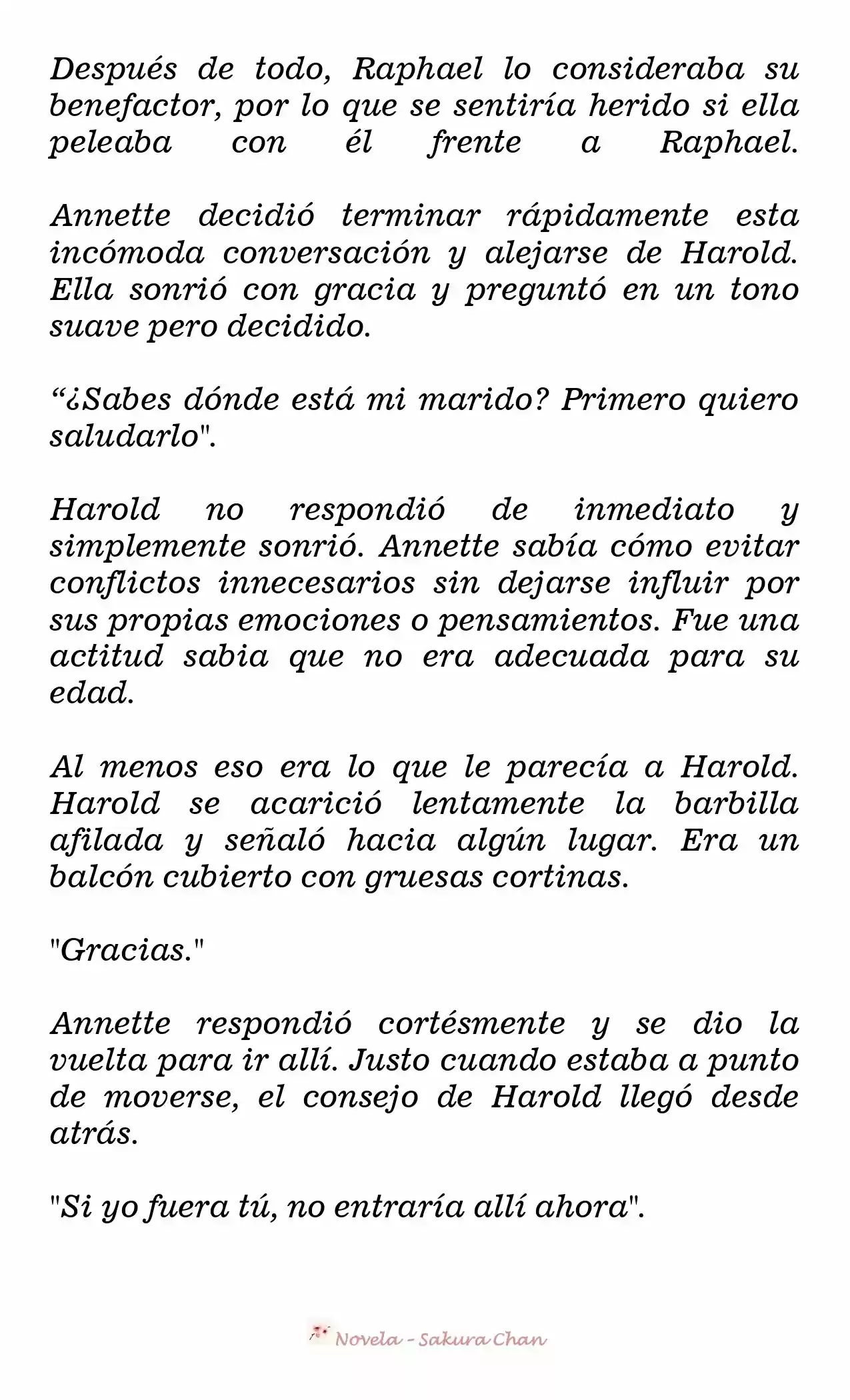 Después de todo, Raphael lo consideraba su benefactor, por lo que se sentiría herido si ella peleaba con él frente a Raphael.

Annette decidió terminar rápidamente esta incómoda conversación y alejarse de Harold. Ella sonrió con gracia y preguntó en un tono suave pero decidido.

“¿Sabes dónde está mi marido? Primero quiero saludarlo".

Harold no respondió de inmediato y simplemente sonrió. Annette sabía cómo evitar conflictos innecesarios sin dejarse influir por sus propias emociones o pensamientos. Fue una actitud sabia que no era adecuada para su edad.

Al menos eso era lo que le parecía a Harold. Harold se acarició lentamente la barbilla afilada y señaló hacia algún lugar. Era un balcón cubierto con gruesas cortinas.

"Gracias."

Annette respondió cortésmente y se dio la vuelta para ir allí. Justo cuando estaba a punto de moverse, el consejo de Harold llegó desde atrás.

"Si yo fuera tú, no entraría allí ahora".

Novela - Sakura Chan